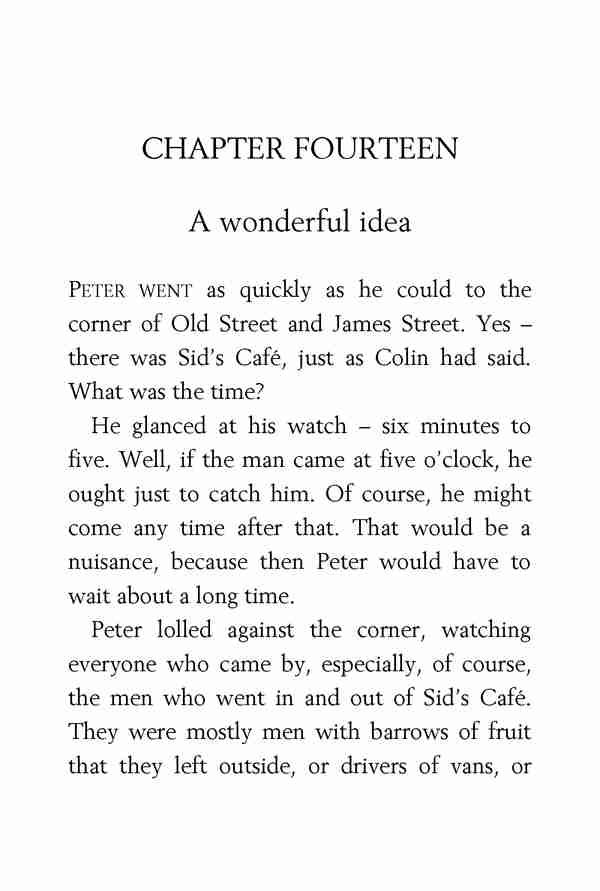 CHAPTER FOURTEEN

A wonderful idea

PETER WENT as quickly as he could to the corner of Old Street and James Street. Yes – there was Sid's Café, just as Colin had said. What was the time?

He glanced at his watch – six minutes to five. Well, if the man came at five o'clock, he ought just to catch him. Of course, he might come any time after that. That would be a nuisance, because then Peter would have to wait about a long time.

Peter lolled against the corner, watching everyone who came by, especially, of course, the men who went in and out of Sid's Café. They were mostly men with barrows of fruit that they left outside, or drivers of vans, or